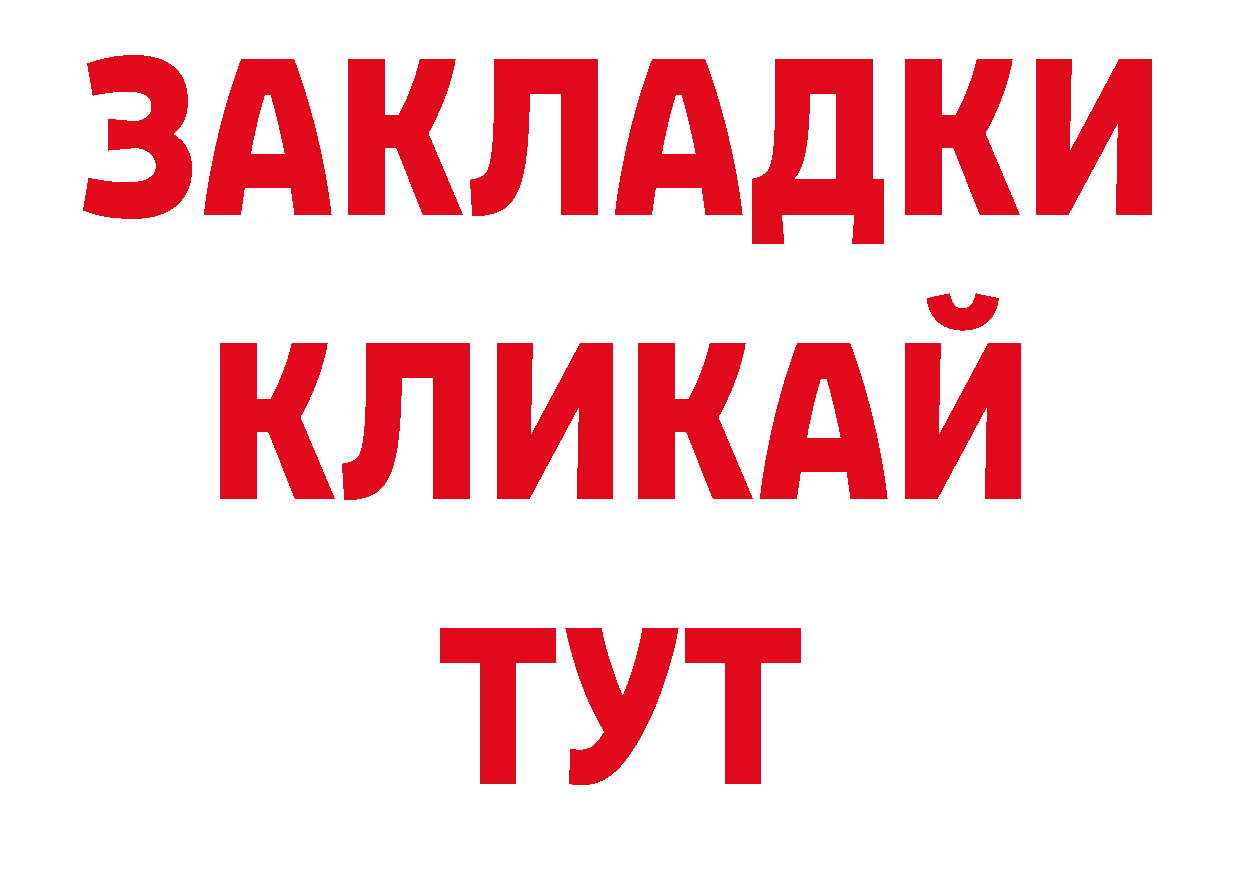 ЗАКЛАДКИ
КЛИКАЙ
ТУТ